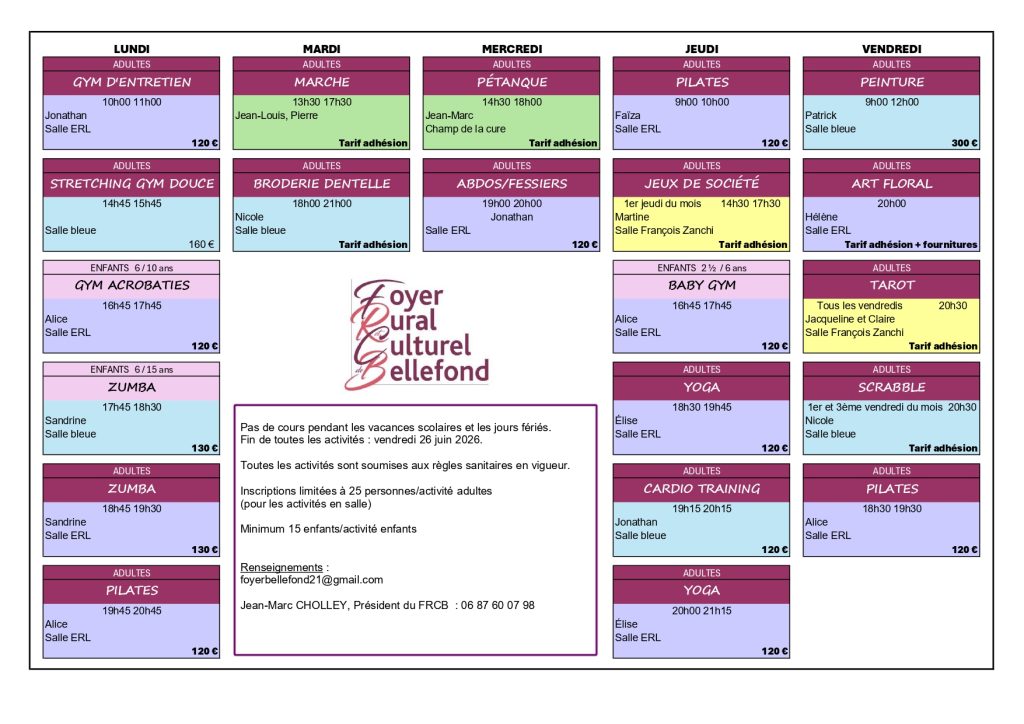 LUNDI

ADULTES
GYM D'ENTRETIEN
10h00 11h00
Jonathan
Salle ERL
120 €

ADULTES
STRETCHING GYM DOUCE
14h45 15h45
Salle bleue
160 €

ENFANTS 6 / 10 ans
GYM ACROBATIES
16h45 17h45
Alice
Salle ERL
120 €

ENFANTS 6 / 15 ans
ZUMBA
17h45 18h30
Sandrine
Salle bleue
130 €

ADULTES
ZUMBA
18h45 19h30
Sandrine
Salle ERL
130 €

ADULTES
PILATES
19h45 20h45
Alice
Salle ERL
120 €

MARDI

ADULTES
MARCHE
13h30 17h30
Jean-Louis, Pierre
Tarif adhésion

ADULTES
BRODERIE DENTELLE
18h00 21h00
Nicole
Salle bleue
Tarif adhésion

MERCREDI

ADULTES
PÉTANQUE
14h30 18h00
Jean-Marc
Champ de la cure
Tarif adhésion

ADULTES
ABDOS/FESSIERS
19h00 20h00
Jonathan
Salle ERL
120 €

Foyer Rural Culturel de Bellefond

Pas de cours pendant les vacances scolaires et les jours fériés.
Fin de toutes les activités : vendredi 26 juin 2026.

Toutes les activités sont soumises aux règles sanitaires en vigueur.

Inscriptions limitées à 25 personnes/activité adultes
(pour les activités en salle)

Minimum 15 enfants/activité enfants

Renseignements :
foyerbellefond21@gmail.com

Jean-Marc CHOLLEY, Président du FRCB : 06 87 60 07 98

JEUDI

ADULTES
PILATES
9h00 10h00
Faïza
Salle ERL
120 €

ADULTES
JEUX DE SOCIÉTÉ
1er jeudi du mois 14h30 17h30
Martine
Salle François Zanchi
Tarif adhésion

ENFANTS 2 ½ / 6 ans
BABY GYM
16h45 17h45
Alice
Salle ERL
120 €

ADULTES
YOGA
18h30 19h45
Élise
Salle ERL
120 €

ADULTES
CARDIO TRAINING
19h15 20h15
Jonathan
Salle bleue
120 €

ADULTES
YOGA
20h00 21h15
Élise
Salle ERL
120 €

VENDREDI

ADULTES
PEINTURE
9h00 12h00
Patrick
Salle bleue
300 €

ADULTES
ART FLORAL
20h00
Hélène
Salle ERL
Tarif adhésion + fournitures

ADULTES
TAROT
Tous les vendredis 20h30
Jacqueline et Claire
Salle François Zanchi
Tarif adhésion

ADULTES
SCRABBLE
1er et 3ème vendredi du mois 20h30
Nicole
Salle bleue
Tarif adhésion

ADULTES
PILATES
18h30 19h30
Alice
Salle ERL
120 €